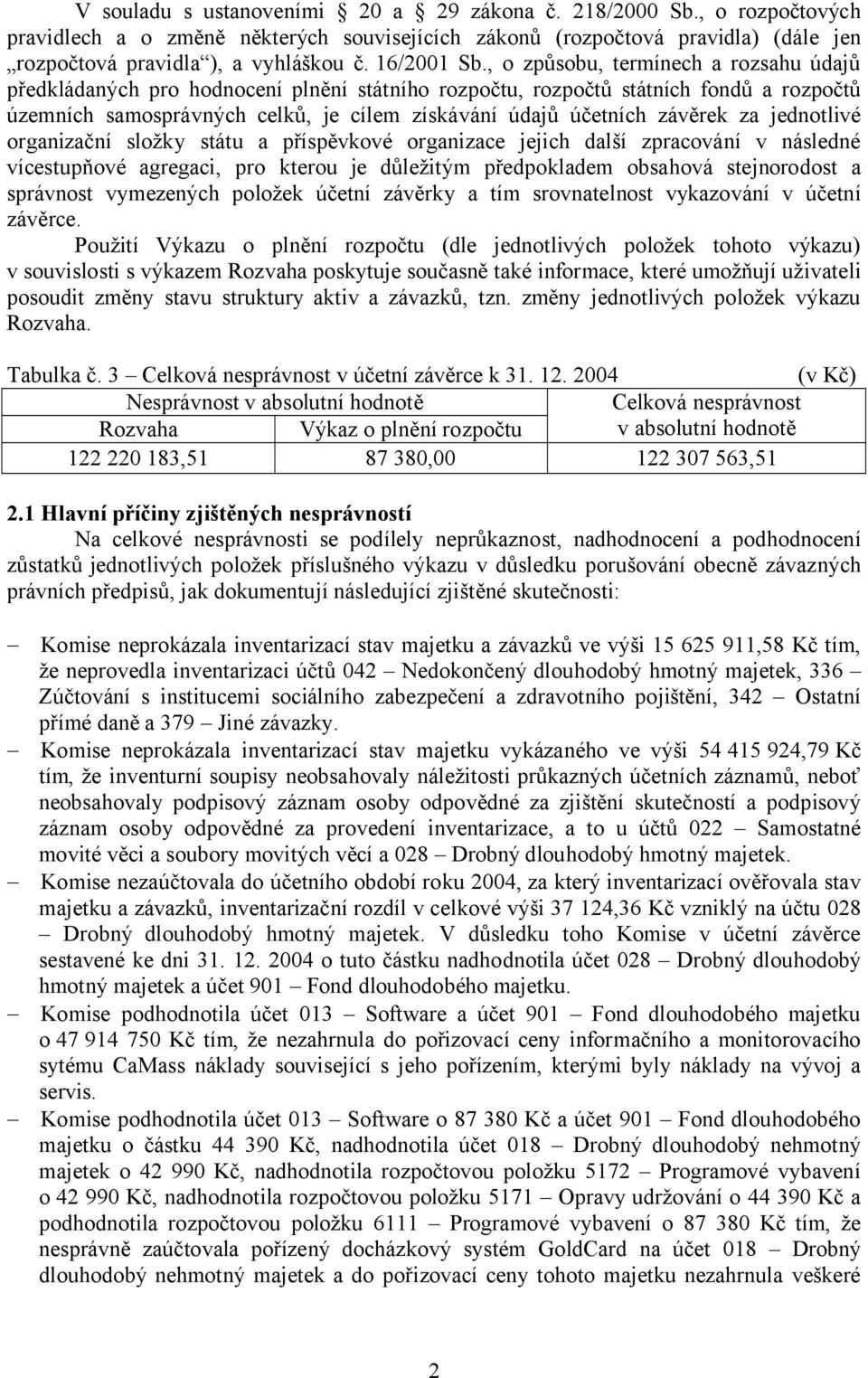 V souladu s ustanoveními § 20 a § 29 zákona č. 218/2000 Sb., o rozpočtových pravidlech a o změně některých souvisejících zákonů (rozpočtová pravidla) (dále jen „rozpočtová pravidla“), a vyhláškou č. 16/2001 Sb., o způsobu, termínech a rozsahu údajů předkládaných pro hodnocení plnění státního rozpočtu, rozpočtů státních fondů a rozpočtů územních samosprávných celků, je cílem získávání údajů účetních závěrek za jednotlivé organizační složky státu a příspěvkové organizace jejich další zpracování v následné vícestupňové agregaci, pro kterou je důležitým předpokladem obsahová stejnorodost a správnost vymezených položek účetní závěrky a tím srovnatelnost vykazování v účetní závěrce.

Použití Výkazu o plnění rozpočtu (dle jednotlivých položek tohoto výkazu) v souvislosti s výkazem Rozvaha poskytuje současně také informace, které umožňují uživateli posoudit změny stavu struktury aktiv a závazků, tzn. změny jednotlivých položek výkazu Rozvaha.

Tabulka č. 3 – Celková nesprávnost v účetní závěrce k 31. 12. 2004 (v Kč)

| Nesprávnost v absolutní hodnotě | | Celková nesprávnost v absolutní hodnotě |
|---|---|---|
| Rozvaha | Výkaz o plnění rozpočtu | |
| 122 220 183,51 | 87 380,00 | 122 307 563,51 |

2.1 Hlavní příčiny zjištěných nesprávností

Na celkové nesprávnosti se podílely neprůkaznost, nadhodnocení a podhodnocení zůstatků jednotlivých položek příslušného výkazu v důsledku porušování obecně závazných právních předpisů, jak dokumentují následující zjištěné skutečnosti:

– Komise neprokázala inventarizací stav majetku a závazků ve výši 15 625 911,58 Kč tím, že neprovedla inventarizaci účtů 042 – Nedokončený dlouhodobý hmotný majetek, 336 – Zúčtování s institucemi sociálního zabezpečení a zdravotního pojištění, 342 – Ostatní přímé daně a 379 – Jiné závazky.

– Komise neprokázala inventarizací stav majetku vykázaného ve výši 54 415 924,79 Kč tím, že inventurní soupisy neobsahovaly náležitosti průkazných účetních záznamů, neboť neobsahovaly podpisový záznam osoby odpovědné za zjištění skutečností a podpisový záznam osoby odpovědné za provedení inventarizace, a to u účtů 022 – Samostatné movité věci a soubory movitých věcí a 028 – Drobný dlouhodobý hmotný majetek.

– Komise nezaúčtovala do účetního období roku 2004, za který inventarizací ověřovala stav majetku a závazků, inventarizační rozdíl v celkové výši 37 124,36 Kč vzniklý na účtu 028 – Drobný dlouhodobý hmotný majetek. V důsledku toho Komise v účetní závěrce sestavené ke dni 31. 12. 2004 o tuto částku nadhodnotila účet 028 – Drobný dlouhodobý hmotný majetek a účet 901 – Fond dlouhodobého majetku.

– Komise podhodnotila účet 013 – Software a účet 901 – Fond dlouhodobého majetku o 47 914 750 Kč tím, že nezahrnula do pořizovací ceny informačního a monitorovacího sytému CaMass náklady související s jeho pořízením, kterými byly náklady na vývoj a servis.

– Komise podhodnotila účet 013 – Software o 87 380 Kč a účet 901 – Fond dlouhodobého majetku o částku 44 390 Kč, nadhodnotila účet 018 – Drobný dlouhodobý nehmotný majetek o 42 990 Kč, nadhodnotila rozpočtovou položku 5172 – Programové vybavení o 42 990 Kč, nadhodnotila rozpočtovou položku 5171 – Opravy udržování o 44 390 Kč a podhodnotila rozpočtovou položku 6111 – Programové vybavení o 87 380 Kč tím, že nesprávně zaúčtovala pořízený docházkový systém GoldCard na účet 018 – Drobný dlouhodobý nehmotný majetek a do pořizovací ceny tohoto majetku nezahrnula veškeré

2